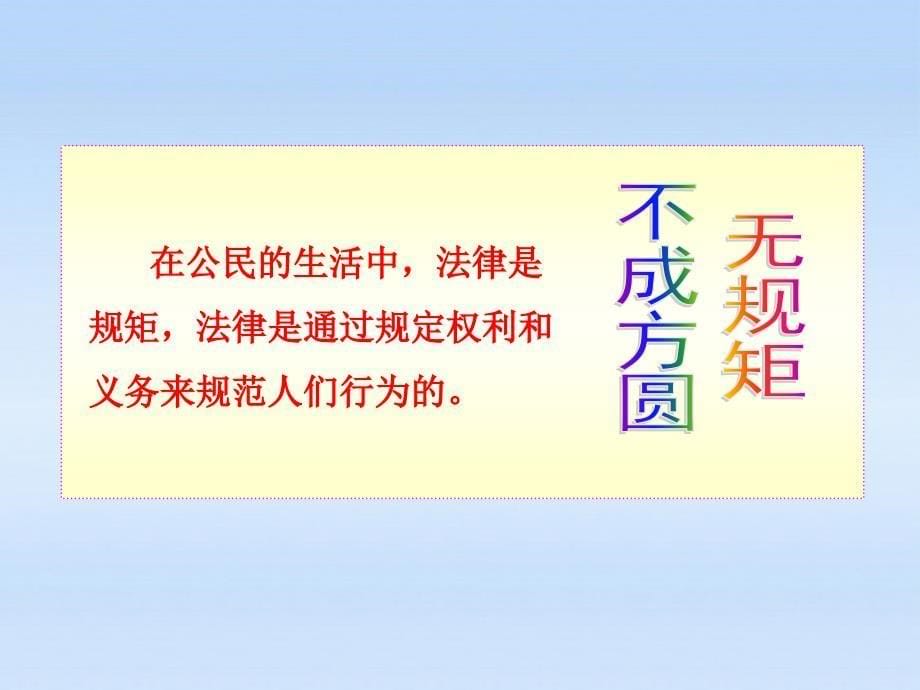 在公民的生活中，法律是规矩，法律是通过规定权利和义务来规范人们行为的。

无规矩

不成方圆